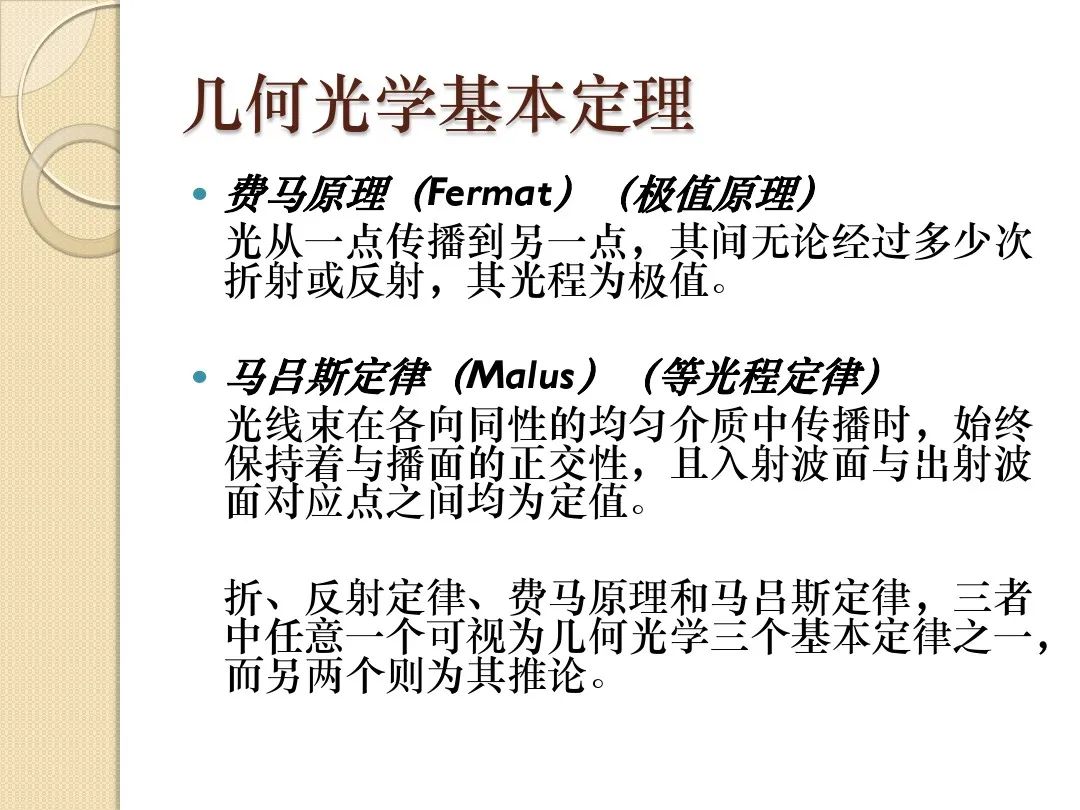 几何光学基本定理

• 费马原理（Fermat）（极值原理）
光从一点传播到另一点，其间无论经过多少次折射或反射，其光程为极值。

• 马吕斯定律（Malus）（等光程定律）
光线束在各向同性的均匀介质中传播时，始终保持着与播面的正交性，且入射波面与出射波面对应点之间均为定值。

折、反射定律、费马原理和马吕斯定律，三者中任意一个可视为几何光学三个基本定律之一，而另两个则为其推论。